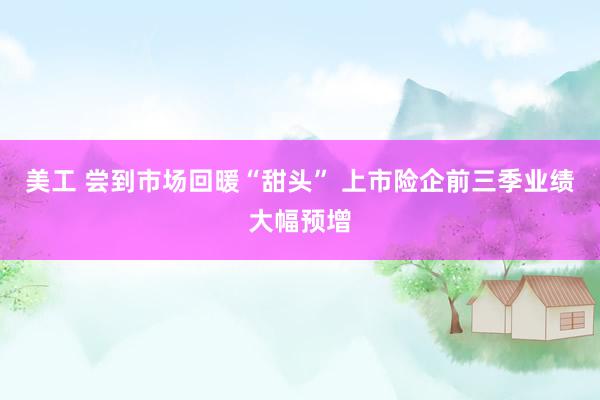 美工 尝到市场回暖“甜头” 上市险企前三季业绩大幅预增